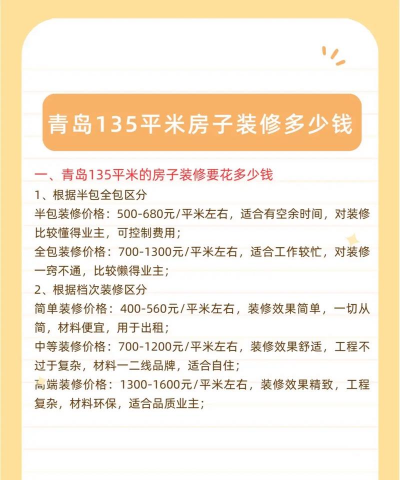 青岛135平米房子装修多少钱

一、青岛135平米的房子装修要花多少钱

1、根据半包全包区分

半包装修价格：500-680元/平米左右，适合有空余时间，对装修比较懂得业主，可控制费用；

全包装修价格：700-1300元/平米左右，适合工作较忙，对装修一窍不通，比较懒得业主；

2、根据档次装修区分

简单装修价格：400-560元/平米左右，装修效果简单，一切从简，材料便宜，用于出租；

中等装修价格：700-1200元/平米左右，装修效果舒适，工程不过于复杂，材料一二线品牌，适合自住；

高端装修价格：1300-1600元/平米左右，装修效果精致，工程复杂，材料环保，适合品质业主；